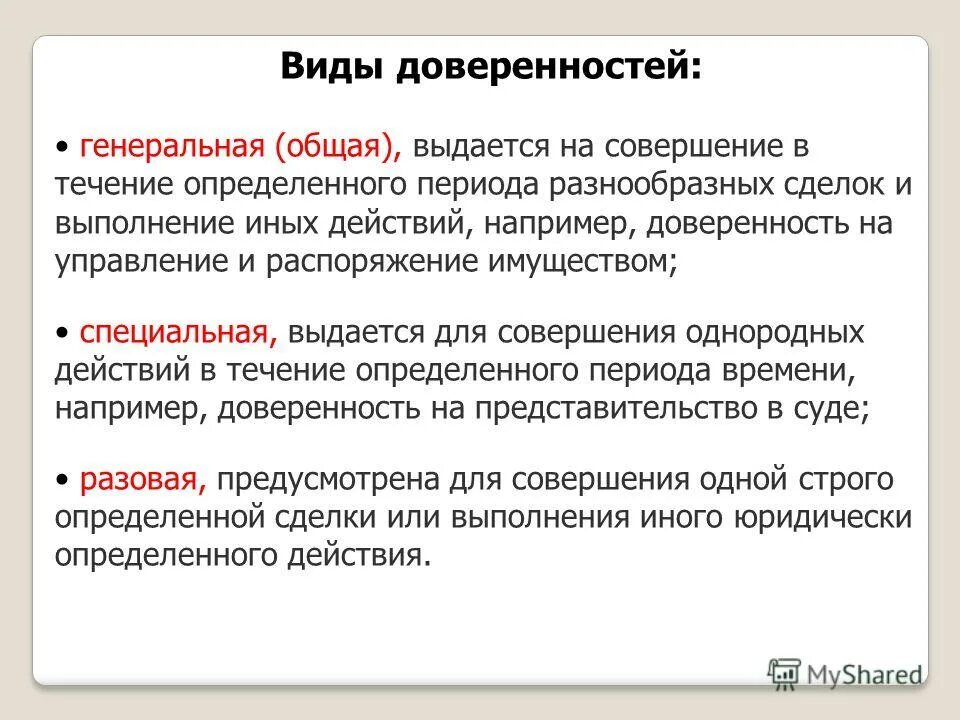 Виды доверенностей:

• генеральная (общая), выдается на совершение в течение определенного периода разнообразных сделок и выполнение иных действий, например, доверенность на управление и распоряжение имуществом;

• специальная, выдается для совершения однородных действий в течение определенного периода времени, например, доверенность на представительство в суде;

• разовая, предусмотрена для совершения одной строго определенной сделки или выполнения иного юридически определенного действия.

MyShared